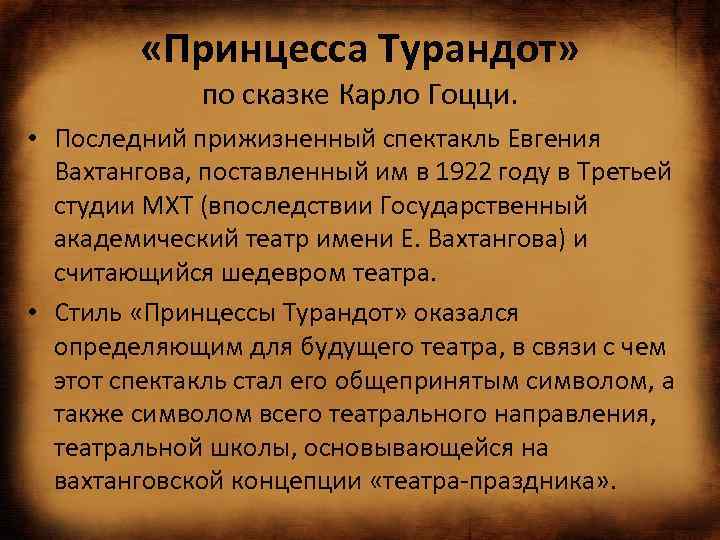 «Принцесса Турандот»
по сказке Карло Гоцци.

• Последний прижизненный спектакль Евгения Вахтангова, поставленный им в 1922 году в Третьей студии МХТ (впоследствии Государственный академический театр имени Е. Вахтангова) и считающийся шедевром театра.

• Стиль «Принцессы Турандот» оказался определяющим для будущего театра, в связи с чем этот спектакль стал его общепринятым символом, а также символом всего театрального направления, театральной школы, основывающейся на вахтанговской концепции «театра-праздника».